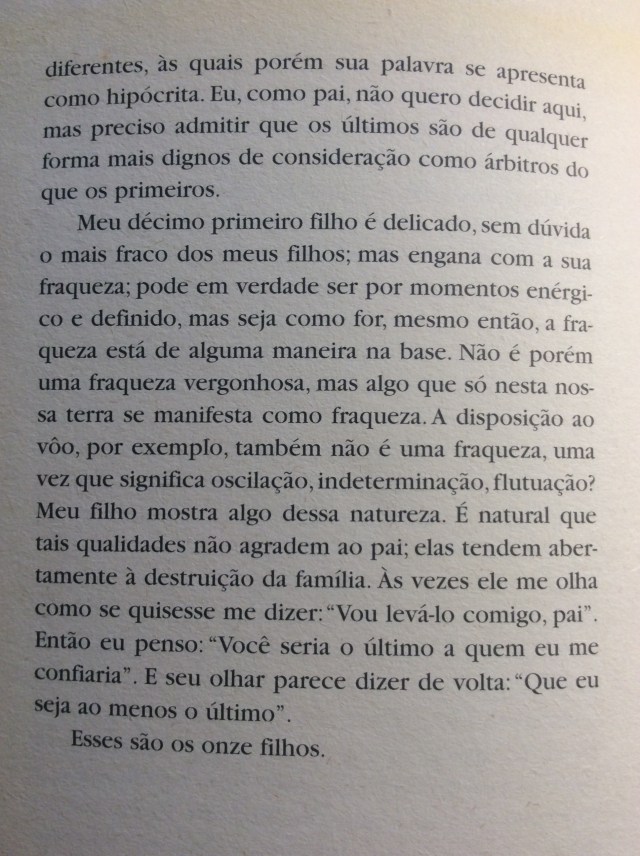 diferentes, às quais porém sua palavra se apresenta como hipócrita. Eu, como pai, não quero decidir aqui, mas preciso admitir que os últimos são de qualquer forma mais dignos de consideração como árbitros do que os primeiros.

Meu décimo primeiro filho é delicado, sem dúvida o mais fraco dos meus filhos; mas engana com a sua fraqueza; pode em verdade ser por momentos enérgico e definido, mas seja como for, mesmo então, a fraqueza está de alguma maneira na base. Não é porém uma fraqueza vergonhosa, mas algo que só nesta nossa terra se manifesta como fraqueza. A disposição ao vôo, por exemplo, também não é uma fraqueza, uma vez que significa oscilação, indeterminação, flutuação? Meu filho mostra algo dessa natureza. É natural que tais qualidades não agradem ao pai; elas tendem abertamente à destruição da família. Às vezes ele me olha como se quisesse me dizer: "Vou levá-lo comigo, pai". Então eu penso: "Você seria o último a quem eu me confiaria". E seu olhar parece dizer de volta: "Que eu seja ao menos o último".

Esses são os onze filhos.